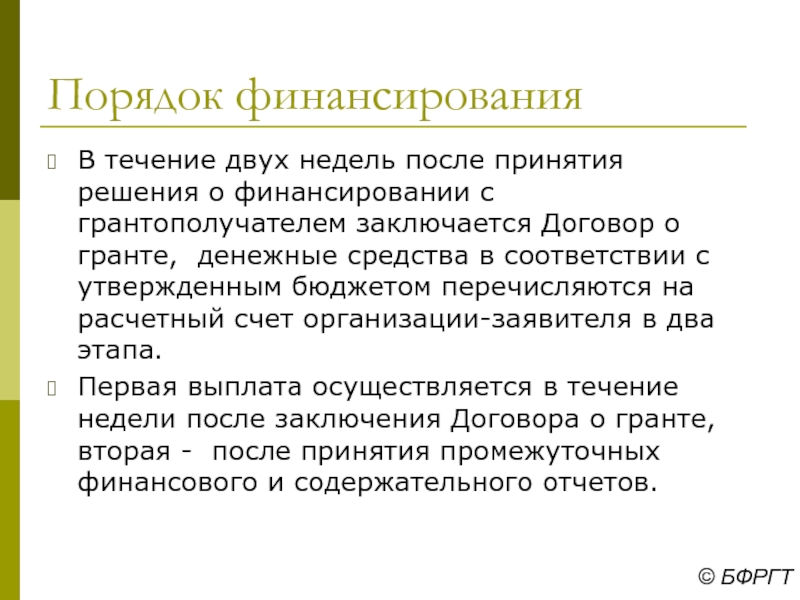 Порядок финансирования

В течение двух недель после принятия решения о финансировании с грантополучателем заключается Договор о гранте,  денежные средства в соответствии с утвержденным бюджетом перечисляются на расчетный счет организации-заявителя в два этапа.

Первая выплата осуществляется в течение недели после заключения Договора о гранте, вторая -  после принятия промежуточных финансового и содержательного отчетов.

© БФРГТ